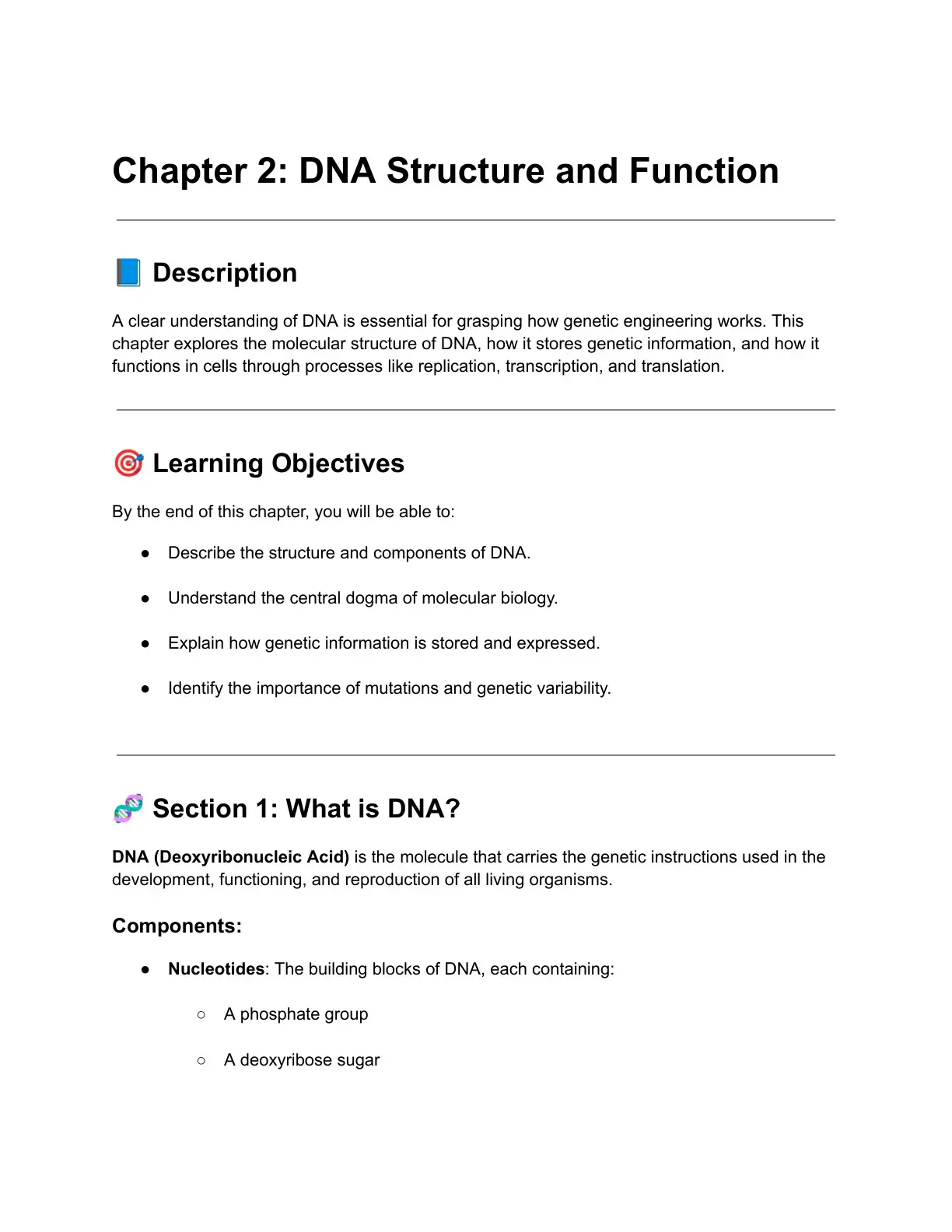 Chapter 2: DNA Structure and Function

📘 Description

A clear understanding of DNA is essential for grasping how genetic engineering works. This chapter explores the molecular structure of DNA, how it stores genetic information, and how it functions in cells through processes like replication, transcription, and translation.

🎯 Learning Objectives

By the end of this chapter, you will be able to:

• Describe the structure and components of DNA.

• Understand the central dogma of molecular biology.

• Explain how genetic information is stored and expressed.

• Identify the importance of mutations and genetic variability.

🧬 Section 1: What is DNA?

DNA (Deoxyribonucleic Acid) is the molecule that carries the genetic instructions used in the development, functioning, and reproduction of all living organisms.

Components:

• Nucleotides: The building blocks of DNA, each containing:

○ A phosphate group

○ A deoxyribose sugar